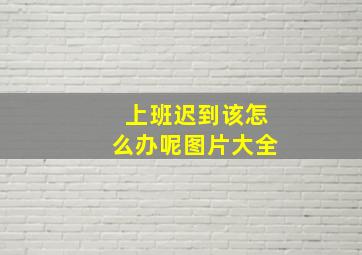 上班迟到该怎么办呢图片大全